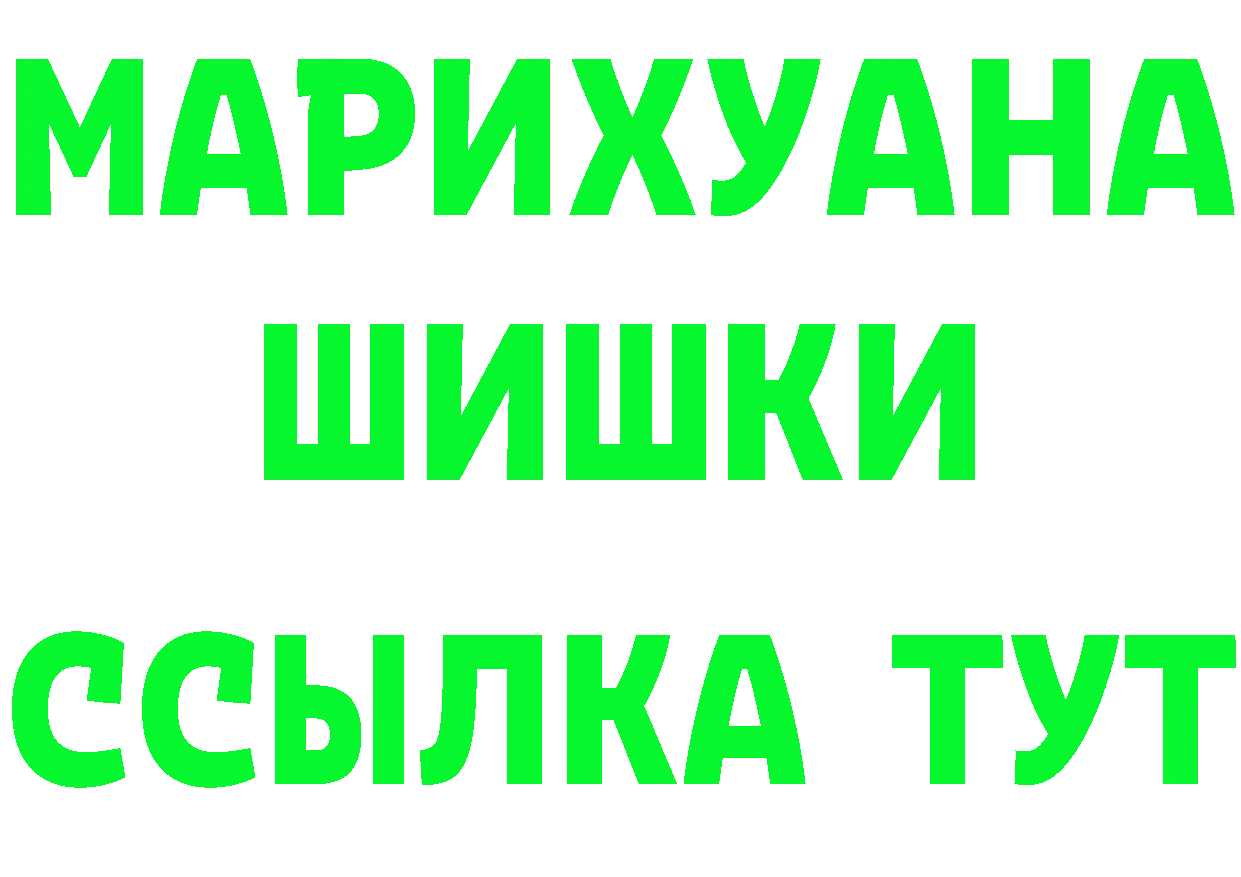 МАРИХУАНА
ШИШКИ
ССЫЛКА ТУТ